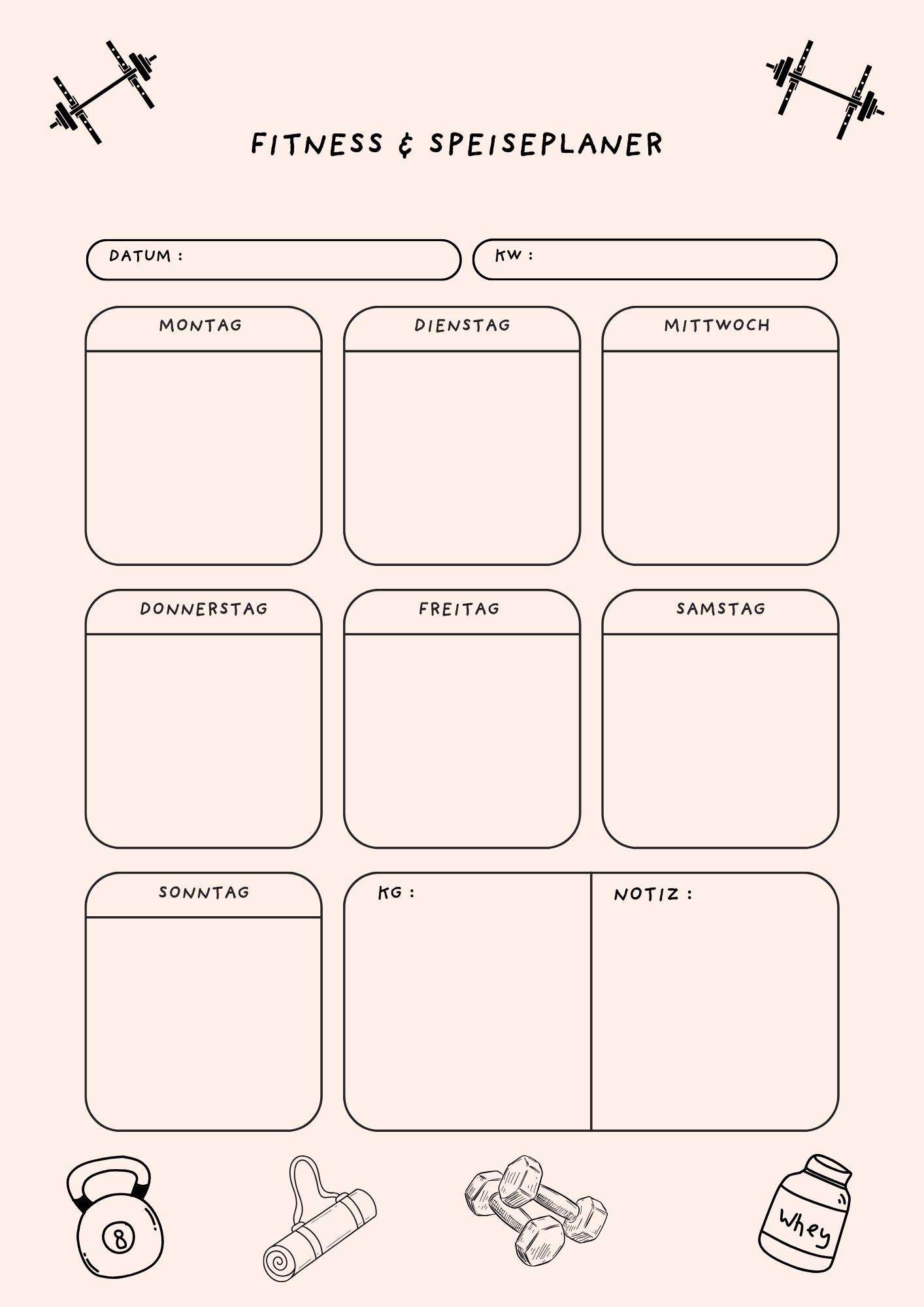 FITNESS & SPEISEPLANER

DATUM :

KW :

MONTAG

DIENSTAG

MITTWOCH

DONNERSTAG

FREITAG

SAMSTAG

SONNTAG

KG :

NOTIZ :

8

Whey